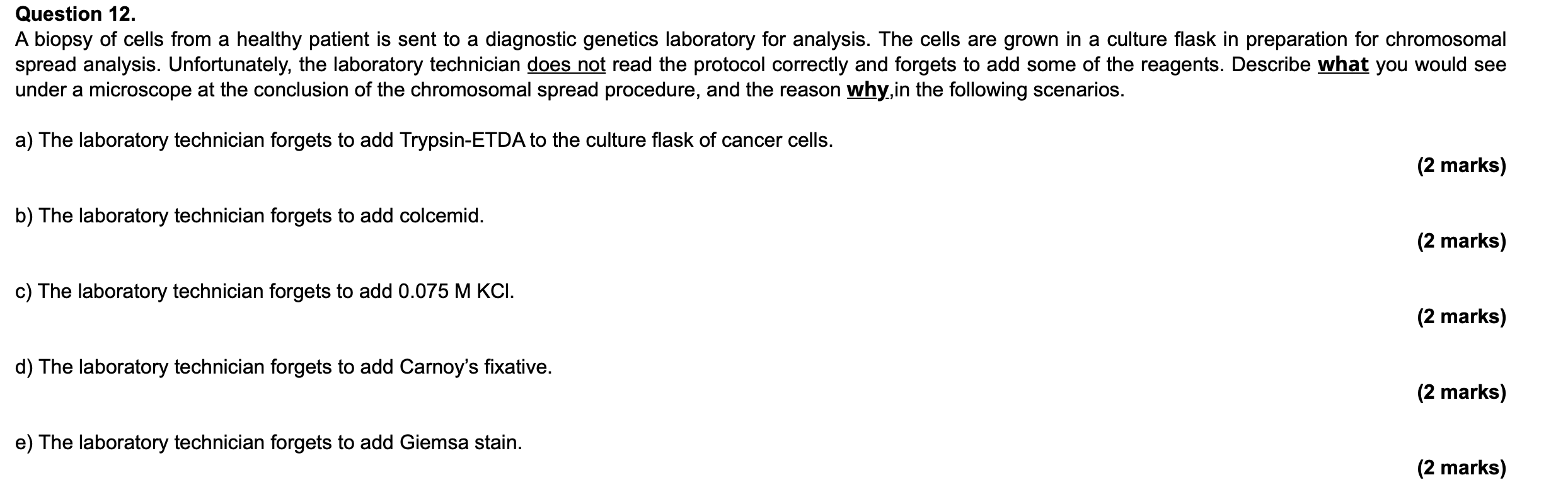 Question 12.

A biopsy of cells from a healthy patient is sent to a diagnostic genetics laboratory for analysis. The cells are grown in a culture flask in preparation for chromosomal spread analysis. Unfortunately, the laboratory technician does not read the protocol correctly and forgets to add some of the reagents. Describe what you would see under a microscope at the conclusion of the chromosomal spread procedure, and the reason why,in the following scenarios.

a) The laboratory technician forgets to add Trypsin-ETDA to the culture flask of cancer cells.

(2 marks)

b) The laboratory technician forgets to add colcemid.

(2 marks)

c) The laboratory technician forgets to add 0.075 M KCl.

(2 marks)

d) The laboratory technician forgets to add Carnoy's fixative.

(2 marks)

e) The laboratory technician forgets to add Giemsa stain.

(2 marks)